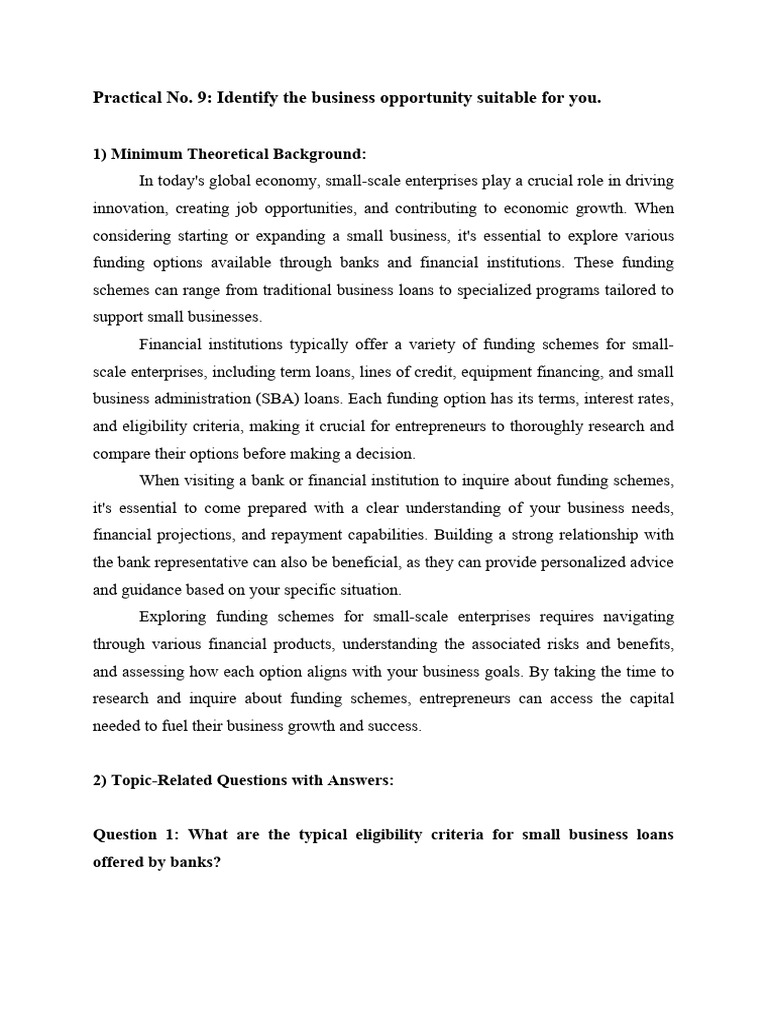 Practical No. 9: Identify the business opportunity suitable for you.

1) Minimum Theoretical Background:

In today's global economy, small-scale enterprises play a crucial role in driving innovation, creating job opportunities, and contributing to economic growth. When considering starting or expanding a small business, it's essential to explore various funding options available through banks and financial institutions. These funding schemes can range from traditional business loans to specialized programs tailored to support small businesses.

Financial institutions typically offer a variety of funding schemes for small-scale enterprises, including term loans, lines of credit, equipment financing, and small business administration (SBA) loans. Each funding option has its terms, interest rates, and eligibility criteria, making it crucial for entrepreneurs to thoroughly research and compare their options before making a decision.

When visiting a bank or financial institution to inquire about funding schemes, it's essential to come prepared with a clear understanding of your business needs, financial projections, and repayment capabilities. Building a strong relationship with the bank representative can also be beneficial, as they can provide personalized advice and guidance based on your specific situation.

Exploring funding schemes for small-scale enterprises requires navigating through various financial products, understanding the associated risks and benefits, and assessing how each option aligns with your business goals. By taking the time to research and inquire about funding schemes, entrepreneurs can access the capital needed to fuel their business growth and success.

2) Topic-Related Questions with Answers:

Question 1: What are the typical eligibility criteria for small business loans offered by banks?